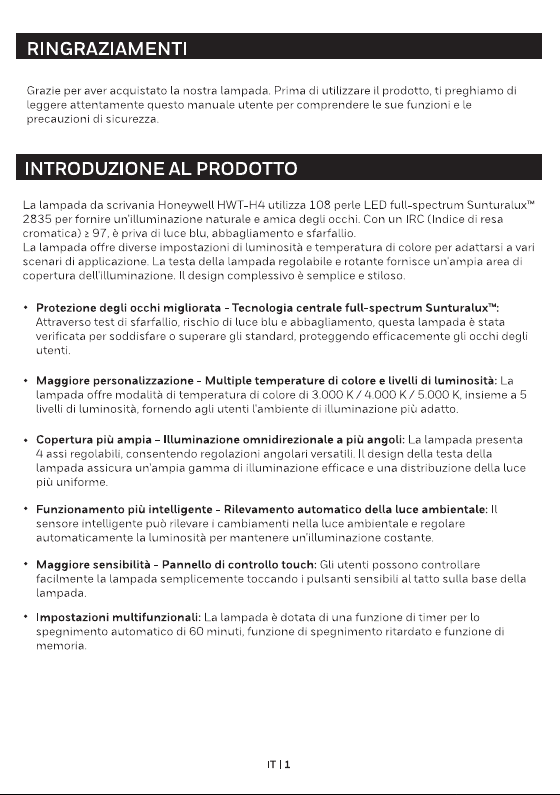 RINGRAZIAMENTI

Grazie per aver acquistato la nostra lampada. Prima di utilizzare il prodotto, ti preghiamo di leggere attentamente questo manuale utente per comprendere le sue funzioni e le precauzioni di sicurezza.

INTRODUZIONE AL PRODOTTO

La lampada da scrivania Honeywell HWT-H4 utilizza 108 perle LED full-spectrum Sunturalux™ 2835 per fornire un'illuminazione naturale e amica degli occhi. Con un IRC (Indice di resa cromatica) ≥ 97, è priva di luce blu, abbagliamento e sfarfallio.
La lampada offre diverse impostazioni di luminosità e temperatura di colore per adattarsi a vari scenari di applicazione. La testa della lampada regolabile e rotante fornisce un'ampia area di copertura dell'illuminazione. Il design complessivo è semplice e stiloso.

• Protezione degli occhi migliorata - Tecnologia centrale full-spectrum Sunturalux™: Attraverso test di sfarfallio, rischio di luce blu e abbagliamento, questa lampada è stata verificata per soddisfare o superare gli standard, proteggendo efficacemente gli occhi degli utenti.

• Maggiore personalizzazione - Multiple temperature di colore e livelli di luminosità: La lampada offre modalità di temperatura di colore di 3.000 K / 4.000 K / 5.000 K, insieme a 5 livelli di luminosità, fornendo agli utenti l'ambiente di illuminazione più adatto.

• Copertura più ampia – Illuminazione omnidirezionale a più angoli: La lampada presenta 4 assi regolabili, consentendo regolazioni angolari versatili. Il design della testa della lampada assicura un'ampia gamma di illuminazione efficace e una distribuzione della luce più uniforme.

• Funzionamento più intelligente - Rilevamento automatico della luce ambientale: Il sensore intelligente può rilevare i cambiamenti nella luce ambientale e regolare automaticamente la luminosità per mantenere un'illuminazione costante.

• Maggiore sensibilità - Pannello di controllo touch: Gli utenti possono controllare facilmente la lampada semplicemente toccando i pulsanti sensibili al tatto sulla base della lampada.

• Impostazioni multifunzionali: La lampada è dotata di una funzione di timer per lo spegnimento automatico di 60 minuti, funzione di spegnimento ritardato e funzione di memoria.

IT | 1